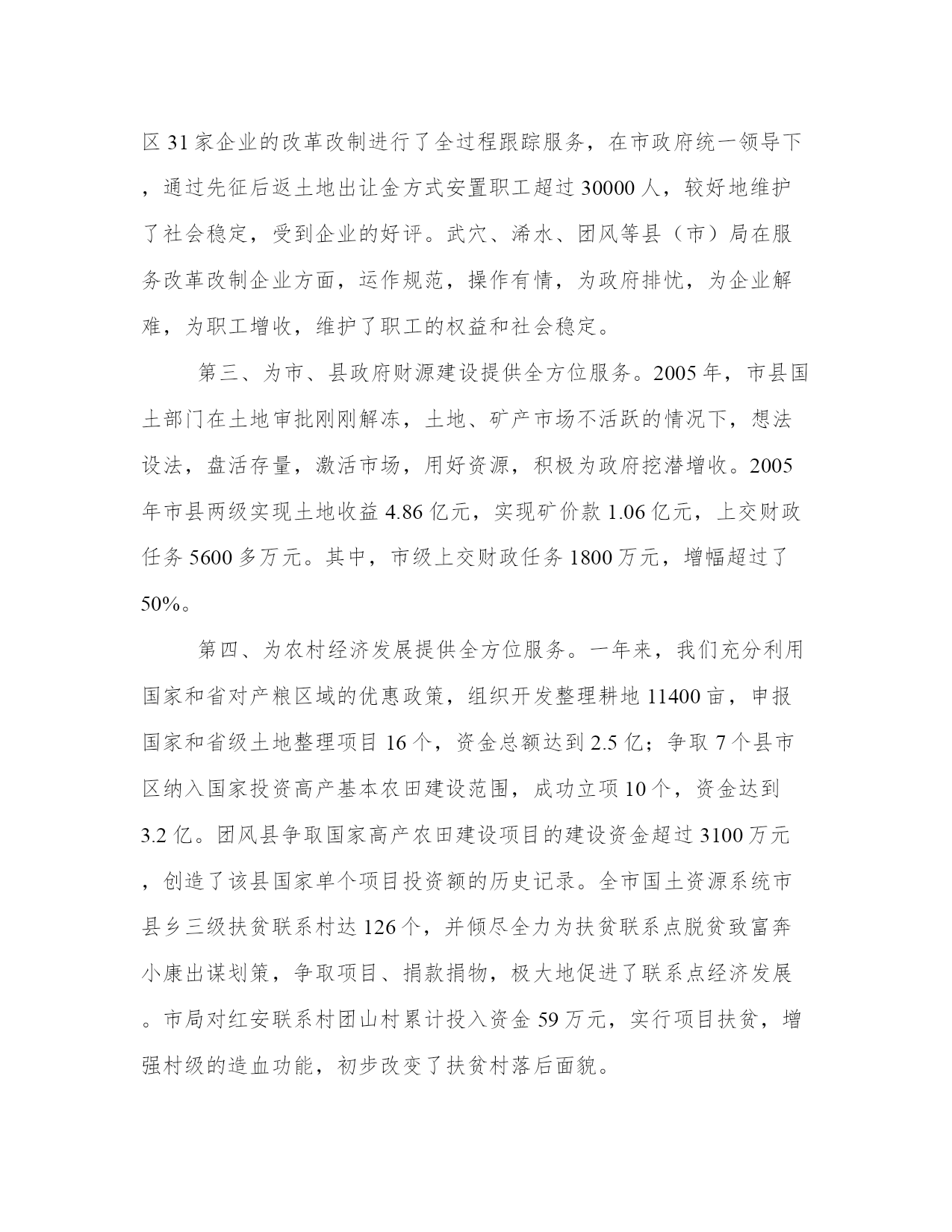 区 31 家企业的改革改制进行了全过程跟踪服务，在市政府统一领导下，通过先征后返土地出让金方式安置职工超过 30000 人，较好地维护了社会稳定，受到企业的好评。武穴、浠水、团风等县（市）局在服务改革改制企业方面，运作规范，操作有情，为政府排忧，为企业解难，为职工增收，维护了职工的权益和社会稳定。

第三、为市、县政府财源建设提供全方位服务。2005 年，市县国土部门在土地审批刚刚解冻，土地、矿产市场不活跃的情况下，想法设法，盘活存量，激活市场，用好资源，积极为政府挖潜增收。2005 年市县两级实现土地收益 4.86 亿元，实现矿价款 1.06 亿元，上交财政任务 5600 多万元。其中，市级上交财政任务 1800 万元，增幅超过了 50%。

第四、为农村经济发展提供全方位服务。一年来，我们充分利用国家和省对产粮区域的优惠政策，组织开发整理耕地 11400 亩，申报国家和省级土地整理项目 16 个，资金总额达到 2.5 亿；争取 7 个县市区纳入国家投资高产基本农田建设范围，成功立项 10 个，资金达到 3.2 亿。团风县争取国家高产农田建设项目的建设资金超过 3100 万元，创造了该县国家单个项目投资额的历史记录。全市国土资源系统市县乡三级扶贫联系村达 126 个，并倾尽全力为扶贫联系点脱贫致富奔小康出谋划策，争取项目、捐款捐物，极大地促进了联系点经济发展。市局对红安联系村团山村累计投入资金 59 万元，实行项目扶贫，增强村级的造血功能，初步改变了扶贫村落后面貌。